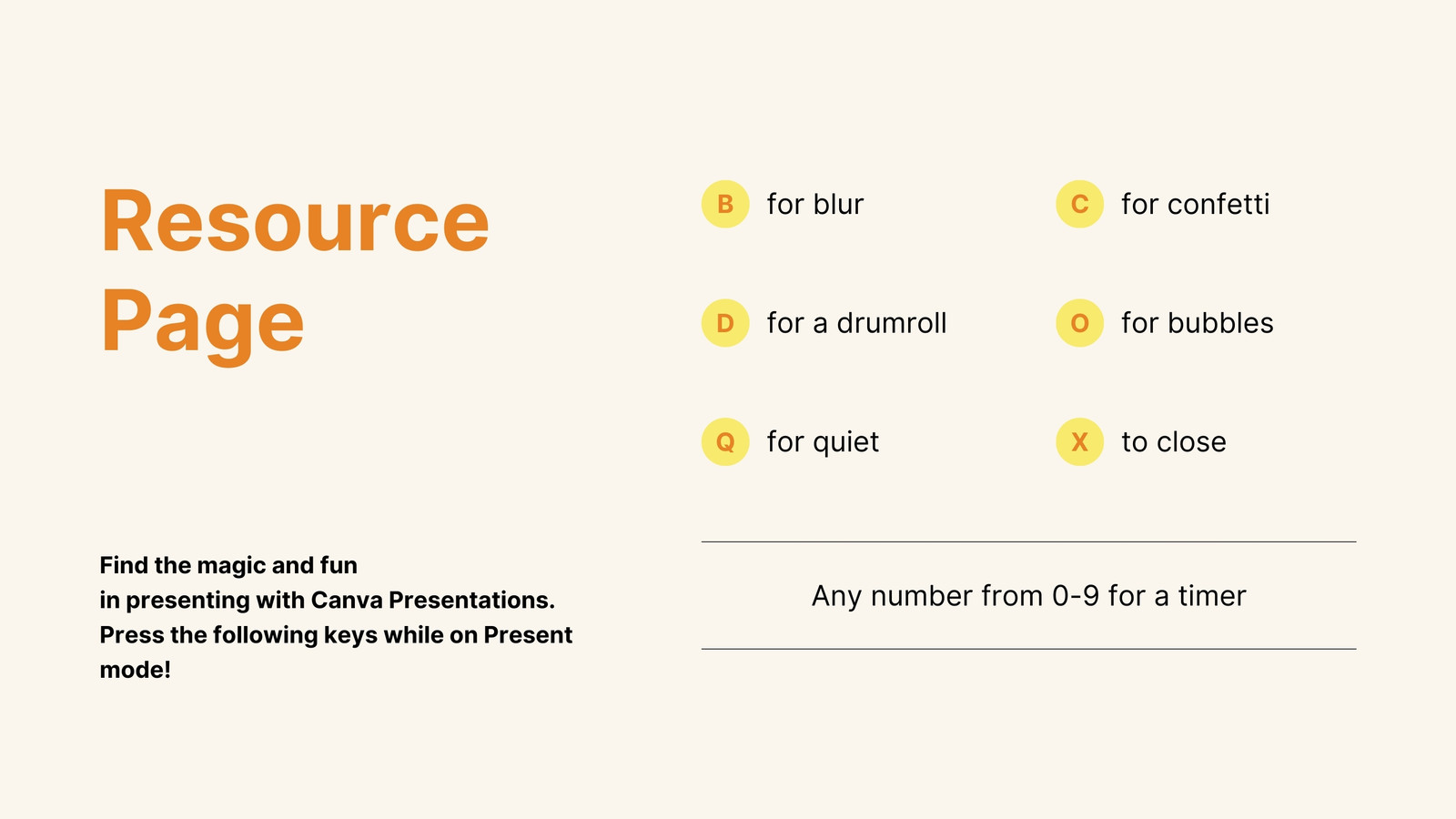 Resource
Page

Find the magic and fun in presenting with Canva Presentations. Press the following keys while on Present mode!

B for blur

D for a drumroll

Q for quiet

C for confetti

O for bubbles

X to close

Any number from 0-9 for a timer